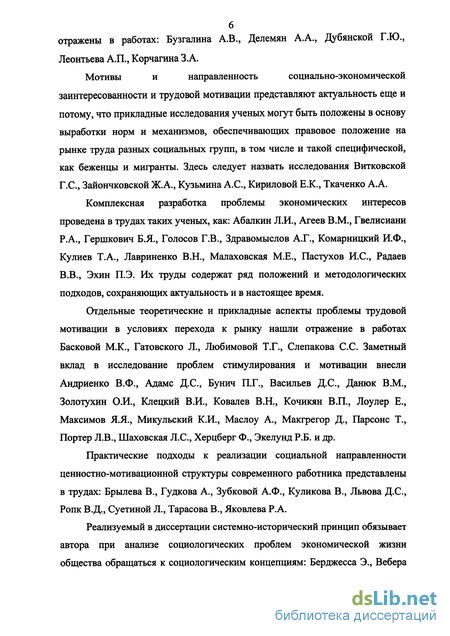 6

отражены в работах: Бузгалина А.В., Делемян А.А., Дубянской Г.Ю., Леонтьева А.П., Корчагина З.А.

Мотивы и направленность социально-экономической заинтересованности и трудовой мотивации представляют актуальность еще и потому, что прикладные исследования ученых могут быть положены в основу выработки норм и механизмов, обеспечивающих правовое положение на рынке труда разных социальных групп, в том числе и такой специфической, как беженцы и мигранты. Здесь следует назвать исследования Витковской Г.С., Зайончковской Ж.А., Кузьмина А.С., Кириловой Е.К., Ткаченко А.А.

Комплексная разработка проблемы экономических интересов проведена в трудах таких ученых, как: Абалкин Л.И., Агеев В.М., Гвелисиани Р.А., Гершкович Б.Я., Голосов Г.В., Здравомыслов А.Г., Комарницкий И.Ф., Кулиев Т.А., Лавриненко В.Н., Малаховская М.Е., Пастухов И.С., Радаев В.В., Эхин П.Э. Их труды содержат ряд положений и методологических подходов, сохраняющих актуальность и в настоящее время.

Отдельные теоретические и прикладные аспекты проблемы трудовой мотивации в условиях перехода к рынку нашли отражение в работах Басковой М.К., Гатовского Л., Любимовой Т.Г., Слепакова С.С. Заметный вклад в исследование проблем стимулирования и мотивации внесли Андриенко В.Ф., Адамс Д.С., Бунич П.Г., Васильев Д.С., Данюк В.М., Золотухин О.И., Клецкий В.И., Ковалев В.Н., Кочикян В.П., Лоулер Е., Максимов Я.Я., Микульский К.И., Маслоу А., Макгрегор Д., Парсонс Т., Портер Л.В., Шаховская Л.С., Херцберг Ф., Экелунд Р.Б. и др.

Практические подходы к реализации социальной направленности ценностно-мотивационной структуры современного работника представлены в трудах: Брылева В., Гудкова А., Зубковой А.Ф., Куликова В., Львова Д.С., Ропк В.Д., Суетиной Л., Тарасова В., Яковлева Р.А.

Реализуемый в диссертации системно-исторический принцип обязывает автора при анализе социологических проблем экономической жизни общества обращаться к социологическим концепциям: Берджесса Э., Вебера

dsLib.net
библиотека диссертаций